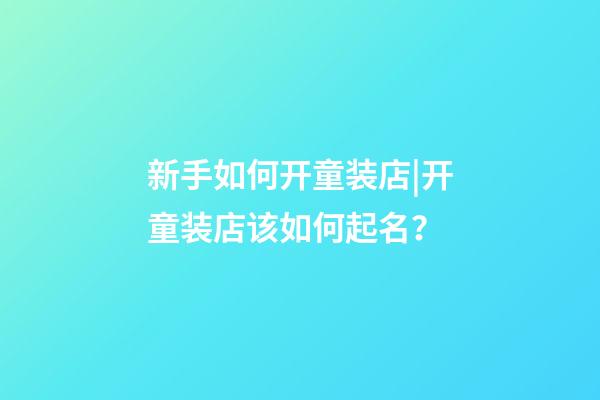 新手如何开童装店|开童装店该如何起名？